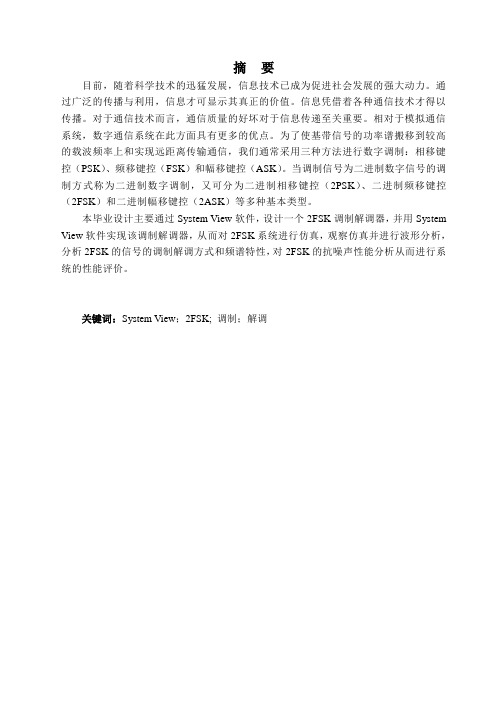 摘　要

目前，随着科学技术的迅猛发展，信息技术已成为促进社会发展的强大动力。通过广泛的传播与利用，信息才可显示其真正的价值。信息凭借着各种通信技术才得以传播。对于通信技术而言，通信质量的好坏对于信息传递至关重要。相对于模拟通信系统，数字通信系统在此方面具有更多的优点。为了使基带信号的功率谱搬移到较高的载波频率上和实现远距离传输通信，我们通常采用三种方法进行数字调制：相移键控（PSK）、频移键控（FSK）和幅移键控（ASK）。当调制信号为二进制数字信号的调制方式称为二进制数字调制，又可分为二进制相移键控（2PSK）、二进制频移键控（2FSK）和二进制幅移键控（2ASK）等多种基本类型。

本毕业设计主要通过 System View 软件，设计一个 2FSK 调制解调器，并用 System View 软件实现该调制解调器，从而对 2FSK 系统进行仿真，观察仿真并进行波形分析，分析 2FSK 的信号的调制解调方式和频谱特性，对 2FSK 的抗噪声性能分析从而进行系统的性能评价。

关键词：System View；2FSK; 调制；解调